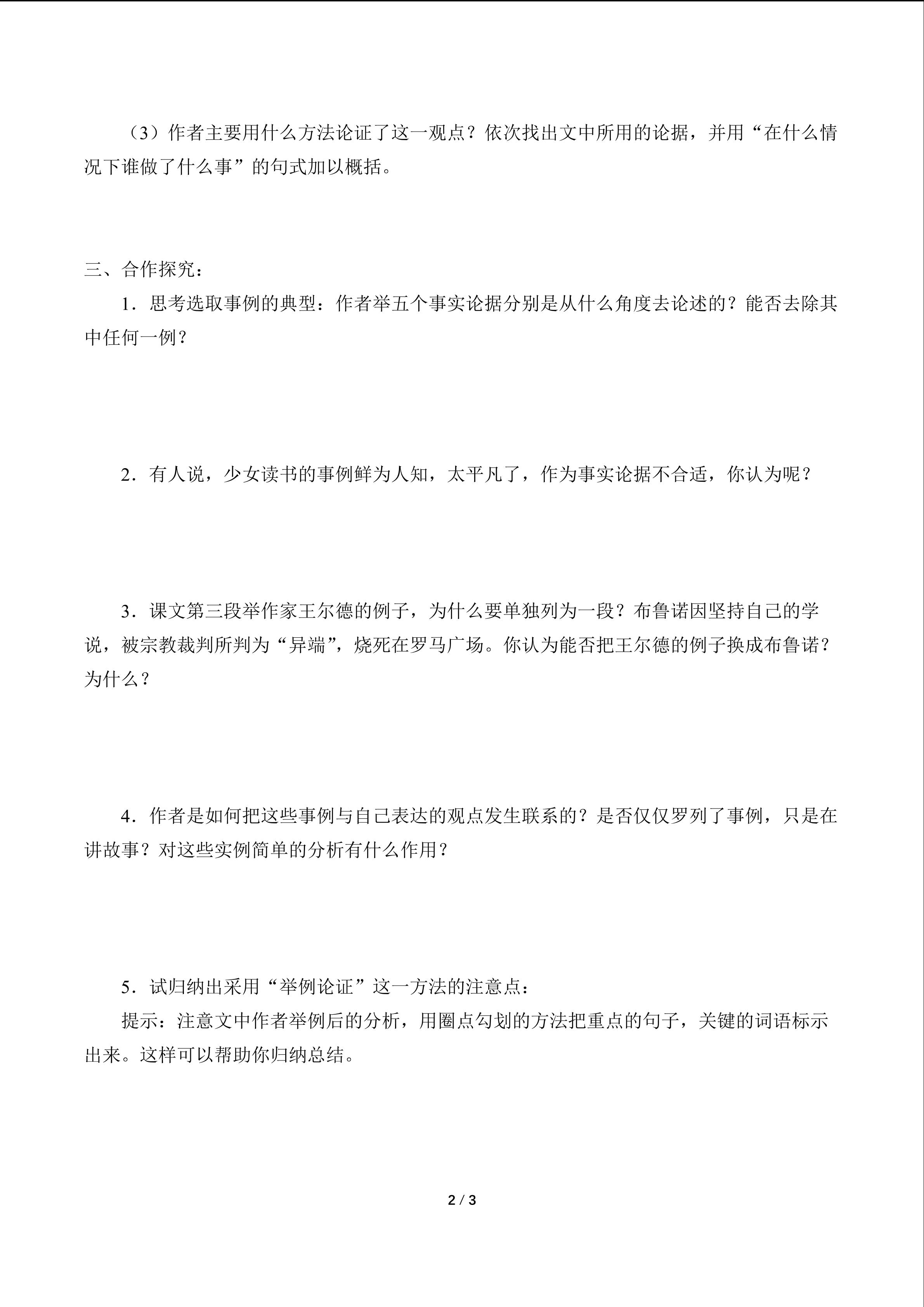 （3）作者主要用什么方法论证了这一观点？依次找出文中所用的论据，并用“在什么情况下谁做了什么事”的句式加以概括。

三、合作探究：

1．思考选取事例的典型：作者举五个事实论据分别是从什么角度去论述的？能否去除其中任何一例？

2．有人说，少女读书的事例鲜为人知，太平凡了，作为事实论据不合适，你认为呢？

3．课文第三段举作家王尔德的例子，为什么要单独列为一段？布鲁诺因坚持自己的学说，被宗教裁判所判为“异端”，烧死在罗马广场。你认为能否把王尔德的例子换成布鲁诺？为什么？

4．作者是如何把这些事例与自己表达的观点发生联系的？是否仅仅罗列了事例，只是在讲故事？对这些实例简单的分析有什么作用？

5．试归纳出采用“举例论证”这一方法的注意点：

提示：注意文中作者举例后的分析，用圈点勾划的方法把重点的句子，关键的词语标示出来。这样可以帮助你归纳总结。

2 / 3